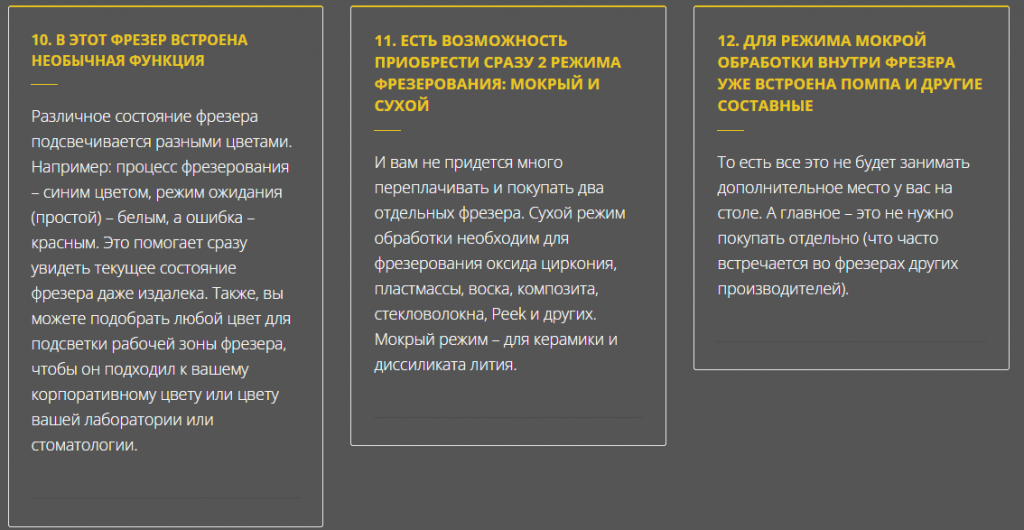 10. В ЭТОТ ФРЕЗЕР ВСТРОЕНА НЕОБЫЧНАЯ ФУНКЦИЯ

Различное состояние фрезера подсвечивается разными цветами. Например: процесс фрезерования – синим цветом, режим ожидания (простой) – белым, а ошибка – красным. Это помогает сразу увидеть текущее состояние фрезера даже издалека. Также, вы можете подобрать любой цвет для подсветки рабочей зоны фрезера, чтобы он подходил к вашему корпоративному цвету или цвету вашей лаборатории или стоматологии.

11. ЕСТЬ ВОЗМОЖНОСТЬ ПРИОБРЕСТИ СРАЗУ 2 РЕЖИМА ФРЕЗЕРОВАНИЯ: МОКРЫЙ И СУХОЙ

И вам не придется много переплачивать и покупать два отдельных фрезера. Сухой режим обработки необходим для фрезерования оксида циркония, пластмассы, воска, композита, стекловолокна, Peek и других. Мокрый режим – для керамики и диссиликата лития.

12. ДЛЯ РЕЖИМА МОКРОЙ ОБРАБОТКИ ВНУТРИ ФРЕЗЕРА УЖЕ ВСТРОЕНА ПОМПА И ДРУГИЕ СОСТАВНЫЕ

То есть все это не будет занимать дополнительное место у вас на столе. А главное – это не нужно покупать отдельно (что часто встречается во фрезерах других производителей).